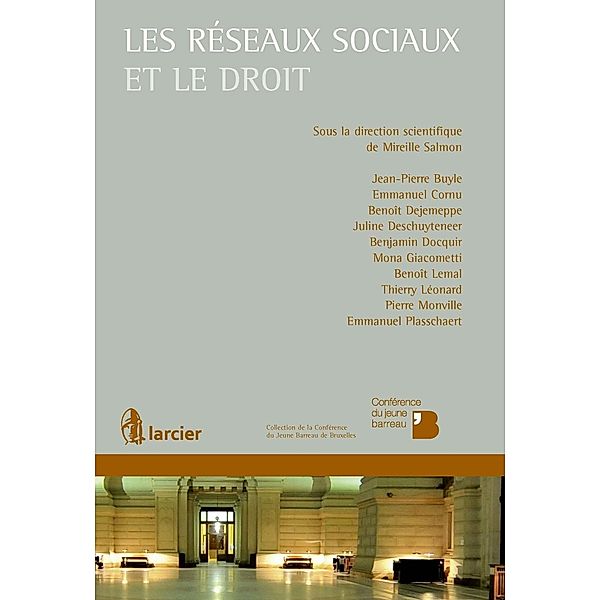 LES RÉSEAUX SOCIAUX
ET LE DROIT

Sous la direction scientifique
de Mireille Salmon

Jean-Pierre Buyle
Emmanuel Cornu
Benoît Dejemeppe
Juline Deschuyteneer
Benjamin Docquir
Mona Giacometti
Benoît Lemal
Thierry Léonard
Pierre Monville
Emmanuel Plasschaert

larcier

Collection de la Conférence du Jeune Barreau de Bruxelles

Conférence du jeune barreau

B